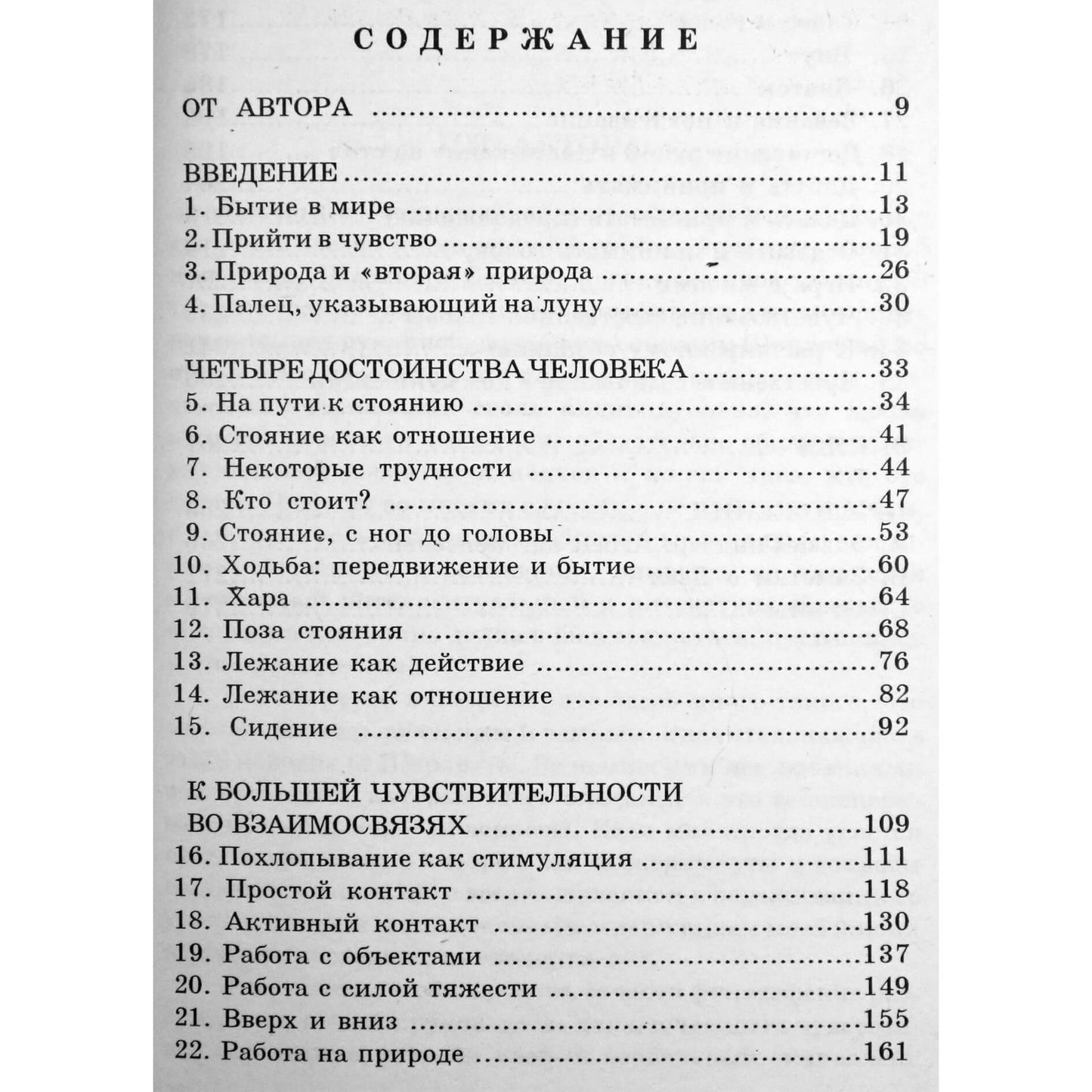 СОДЕРЖАНИЕ

ОТ АВТОРА 9

ВВЕДЕНИЕ 11
1. Бытие в мире 13
2. Прийти в чувство 19
3. Природа и «вторая» природа 26
4. Палец, указывающий на луну 30

ЧЕТЫРЕ ДОСТОИНСТВА ЧЕЛОВЕКА 33
5. На пути к стоянию 34
6. Стояние как отношение 41
7. Некоторые трудности 44
8. Кто стоит? 47
9. Стояние, с ног до головы 53
10. Ходьба: передвижение и бытие 60
11. Хара 64
12. Поза стояния 68
13. Лежание как действие 76
14. Лежание как отношение 82
15. Сидение 92

К БОЛЬШЕЙ ЧУВСТВИТЕЛЬНОСТИ ВО ВЗАИМОСВЯЗЯХ 109
16. Похлопывание как стимуляция 111
17. Простой контакт 118
18. Активный контакт 130
19. Работа с объектами 137
20. Работа с силой тяжести 149
21. Вверх и вниз 155
22. Работа на природе 161